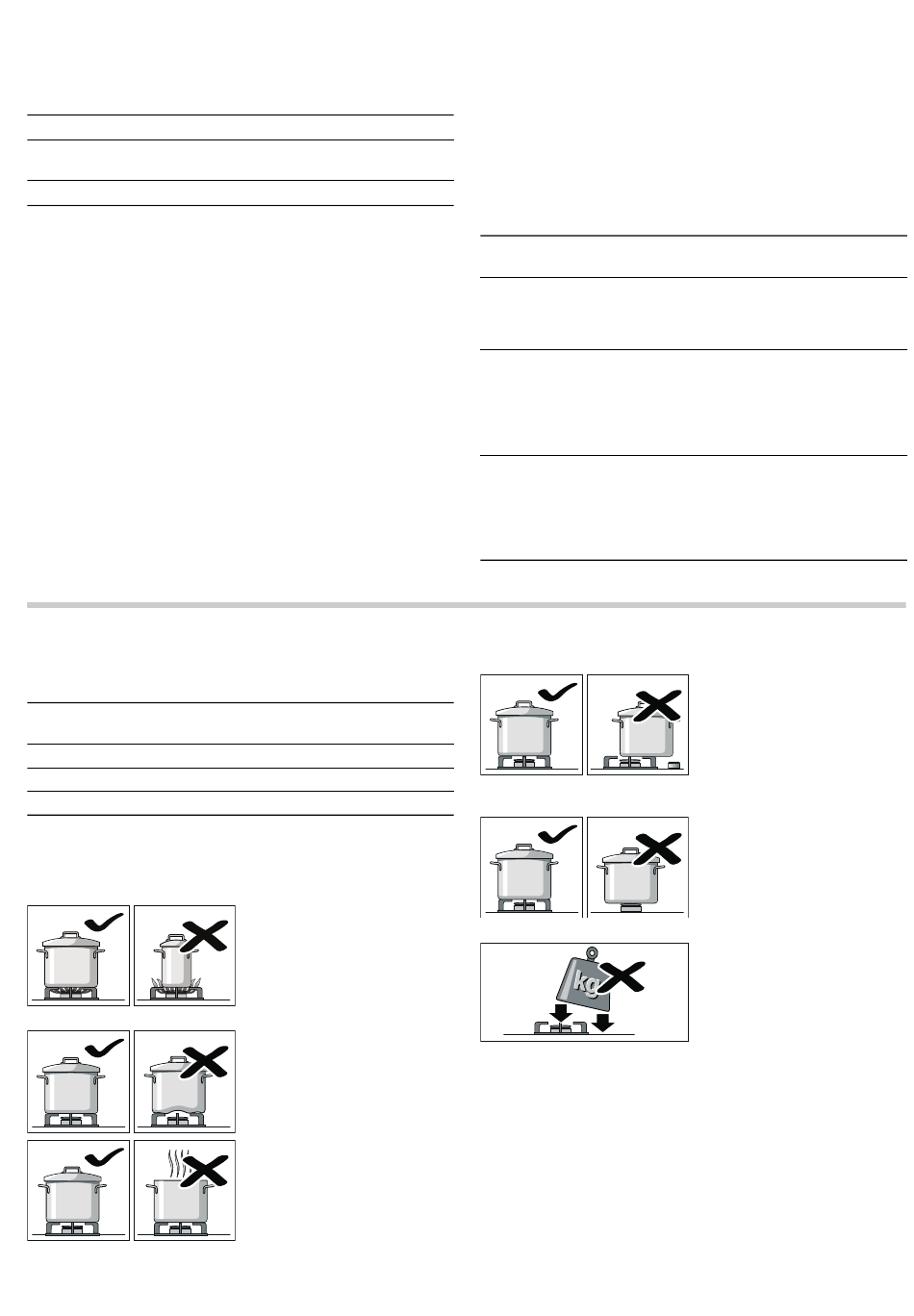 kg